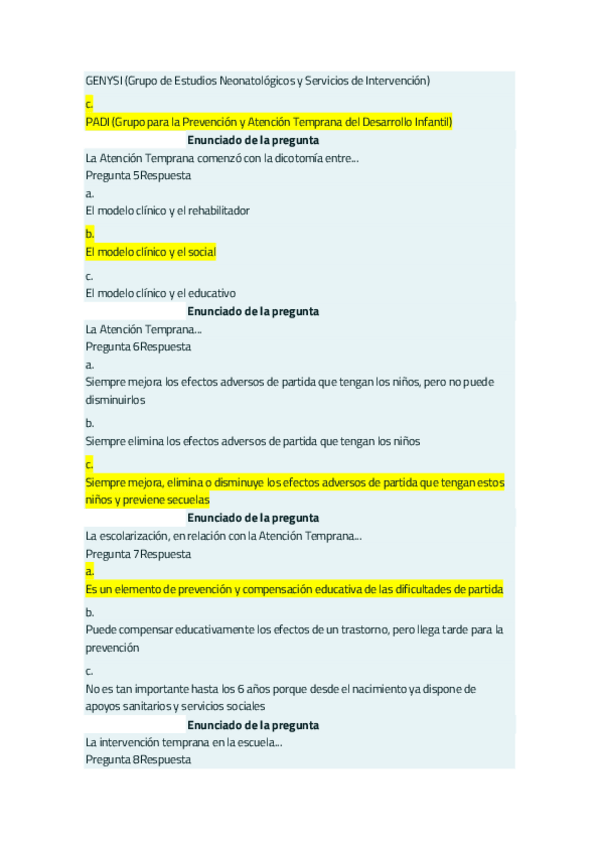 GENYSI (Grupo de Estudios Neonatológicos y Servicios de Intervención)

c.

PADI (Grupo para la Prevención y Atención Temprana del Desarrollo Infantil)

Enunciado de la pregunta

La Atención Temprana comenzó con la dicotomía entre...

Pregunta 5Respuesta

a.

El modelo clínico y el rehabilitador

b.

El modelo clínico y el social

c.

El modelo clínico y el educativo

Enunciado de la pregunta

La Atención Temprana...

Pregunta 6Respuesta

a.

Siempre mejora los efectos adversos de partida que tengan los niños, pero no puede disminuirlos

b.

Siempre elimina los efectos adversos de partida que tengan los niños

c.

Siempre mejora, elimina o disminuye los efectos adversos de partida que tengan estos niños y previene secuelas

Enunciado de la pregunta

La escolarización, en relación con la Atención Temprana...

Pregunta 7Respuesta

a.

Es un elemento de prevención y compensación educativa de las dificultades de partida

b.

Puede compensar educativamente los efectos de un trastorno, pero llega tarde para la prevención

c.

No es tan importante hasta los 6 años porque desde el nacimiento ya dispone de apoyos sanitarios y servicios sociales

Enunciado de la pregunta

La intervención temprana en la escuela...

Pregunta 8Respuesta